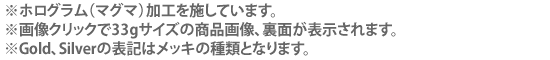 ※ホログラム（マグマ）加工を施しています。
※画像クリックで33gサイズの商品画像、裏面が表示されます。
※Gold、Silverの表記はメッキの種類となります。